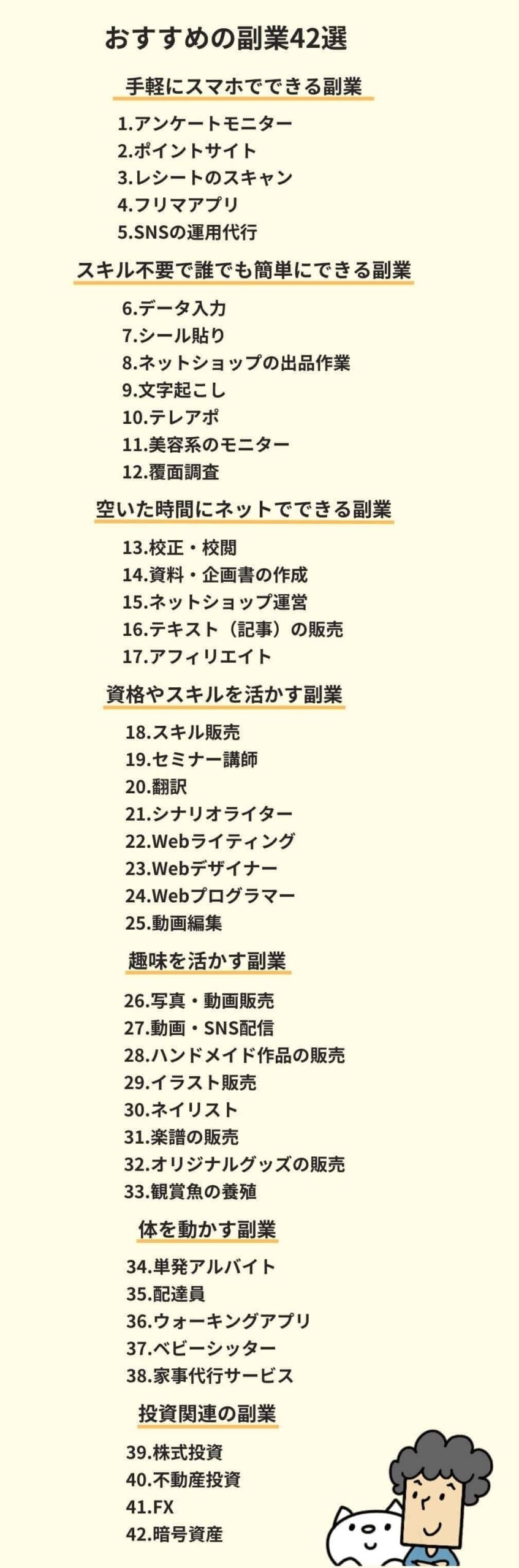 おすすめの副業42選

手軽にスマホでできる副業

1.アンケートモニター
2.ポイントサイト
3.レシートのスキャン
4.フリマアプリ
5.SNSの運用代行

スキル不要で誰でも簡単にできる副業

6.データ入力
7.シール貼り
8.ネットショップの出品作業
9.文字起こし
10.テレアポ
11.美容系のモニター
12.覆面調査

空いた時間にネットでできる副業

13.校正・校閲
14.資料・企画書の作成
15.ネットショップ運営
16.テキスト（記事）の販売
17.アフィリエイト

資格やスキルを活かす副業

18.スキル販売
19.セミナー講師
20.翻訳
21.シナリオライター
22.Webライティング
23.Webデザイナー
24.Webプログラマー
25.動画編集

趣味を活かす副業

26.写真・動画販売
27.動画・SNS配信
28.ハンドメイド作品の販売
29.イラスト販売
30.ネイリスト
31.楽譜の販売
32.オリジナルグッズの販売
33.観賞魚の養殖

体を動かす副業

34.単発アルバイト
35.配達員
36.ウォーキングアプリ
37.ベビーシッター
38.家事代行サービス

投資関連の副業

39.株式投資
40.不動産投資
41.FX
42.暗号資産